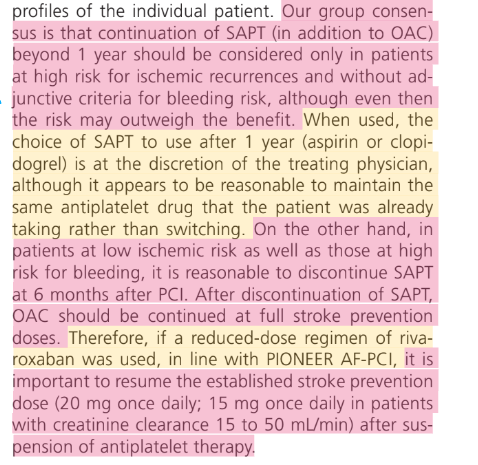 profiles of the individual patient. Our group consensus is that continuation of SAPT (in addition to OAC) beyond 1 year should be considered only in patients at high risk for ischemic recurrences and without adjunctive criteria for bleeding risk, although even then the risk may outweigh the benefit. When used, the choice of SAPT to use after 1 year (aspirin or clopidogrel) is at the discretion of the treating physician, although it appears to be reasonable to maintain the same antiplatelet drug that the patient was already taking rather than switching. On the other hand, in patients at low ischemic risk as well as those at high risk for bleeding, it is reasonable to discontinue SAPT at 6 months after PCI. After discontinuation of SAPT, OAC should be continued at full stroke prevention doses. Therefore, if a reduced-dose regimen of rivaroxaban was used, in line with PIONEER AF-PCI, it is important to resume the established stroke prevention dose (20 mg once daily; 15 mg once daily in patients with creatinine clearance 15 to 50 mL/min) after suspension of antiplatelet therapy.